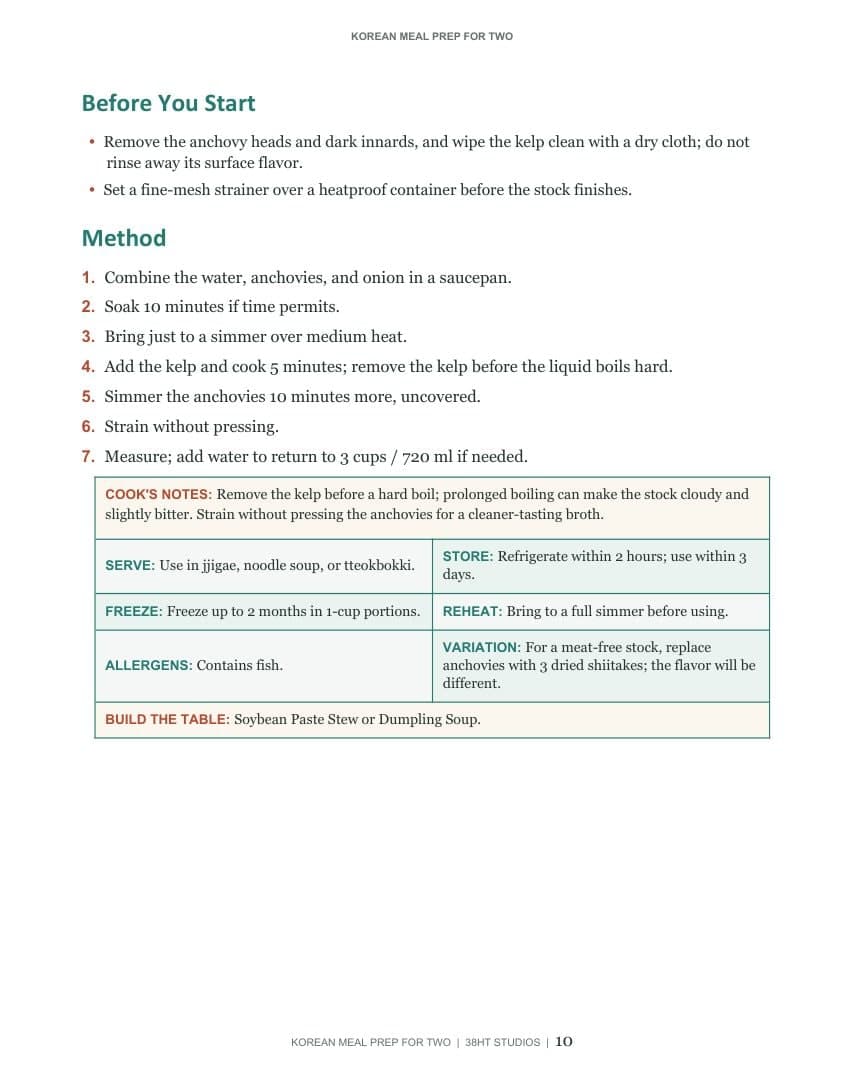 KOREAN MEAL PREP FOR TWO

Before You Start

• Remove the anchovy heads and dark innards, and wipe the kelp clean with a dry cloth; do not rinse away its surface flavor.
• Set a fine-mesh strainer over a heatproof container before the stock finishes.

Method

1. Combine the water, anchovies, and onion in a saucepan.
2. Soak 10 minutes if time permits.
3. Bring just to a simmer over medium heat.
4. Add the kelp and cook 5 minutes; remove the kelp before the liquid boils hard.
5. Simmer the anchovies 10 minutes more, uncovered.
6. Strain without pressing.
7. Measure; add water to return to 3 cups / 720 ml if needed.

COOK'S NOTES: Remove the kelp before a hard boil; prolonged boiling can make the stock cloudy and slightly bitter. Strain without pressing the anchovies for a cleaner-tasting broth.

SERVE: Use in jjigae, noodle soup, or tteokbokki.

STORE: Refrigerate within 2 hours; use within 3 days.

FREEZE: Freeze up to 2 months in 1-cup portions.

REHEAT: Bring to a full simmer before using.

ALLERGENS: Contains fish.

VARIATION: For a meat-free stock, replace anchovies with 3 dried shiitakes; the flavor will be different.

BUILD THE TABLE: Soybean Paste Stew or Dumpling Soup.

KOREAN MEAL PREP FOR TWO | 38HT STUDIOS | 10